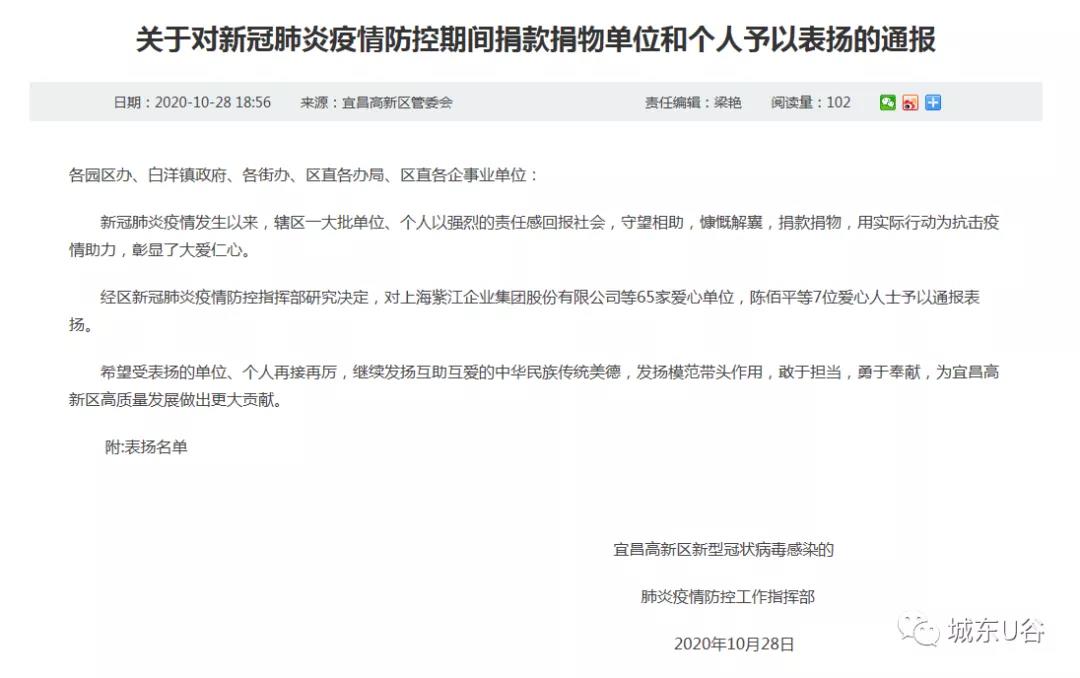 关于对新冠肺炎疫情防控期间捐款捐物单位和个人予以表扬的通报

日期：2020-10-28 18:56　来源：宜昌高新区管委会　责任编辑：梁艳　阅读量：102

各园区办、白洋镇政府、各街办、区直各办局、区直各企事业单位：

新冠肺炎疫情发生以来，辖区一大批单位、个人以强烈的责任感回报社会，守望相助，慷慨解囊，捐款捐物，用实际行动为抗击疫情助力，彰显了大爱仁心。

经区新冠肺炎疫情防控指挥部研究决定，对上海紫江企业集团股份有限公司等65家爱心单位，陈佰平等7位爱心人士予以通报表扬。

希望受表扬的单位、个人再接再厉，继续发扬互助互爱的中华民族传统美德，发扬模范带头作用，敢于担当，勇于奉献，为宜昌高新区高质量发展做出更大贡献。

附:表扬名单

宜昌高新区新型冠状病毒感染的

肺炎疫情防控工作指挥部

2020年10月28日

城东U谷